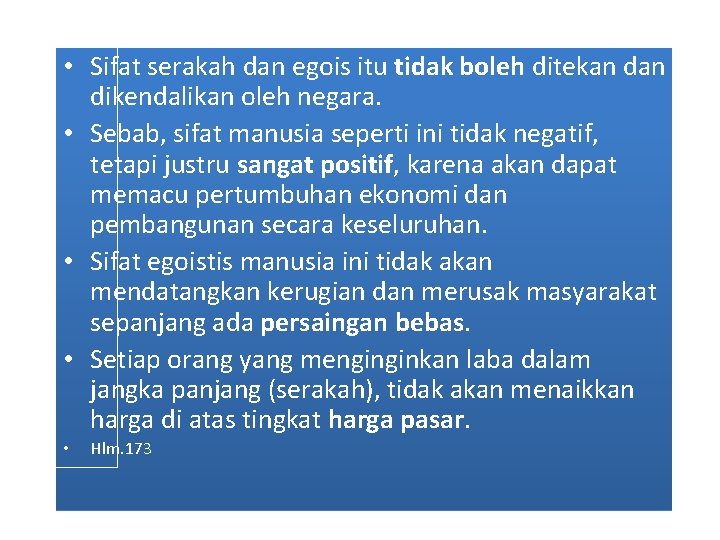 • Sifat serakah dan egois itu tidak boleh ditekan dan dikendalikan oleh negara.

• Sebab, sifat manusia seperti ini tidak negatif, tetapi justru sangat positif, karena akan dapat memacu pertumbuhan ekonomi dan pembangunan secara keseluruhan.

• Sifat egoistis manusia ini tidak akan mendatangkan kerugian dan merusak masyarakat sepanjang ada persaingan bebas.

• Setiap orang yang menginginkan laba dalam jangka panjang (serakah), tidak akan menaikkan harga di atas tingkat harga pasar.

• Hlm.173